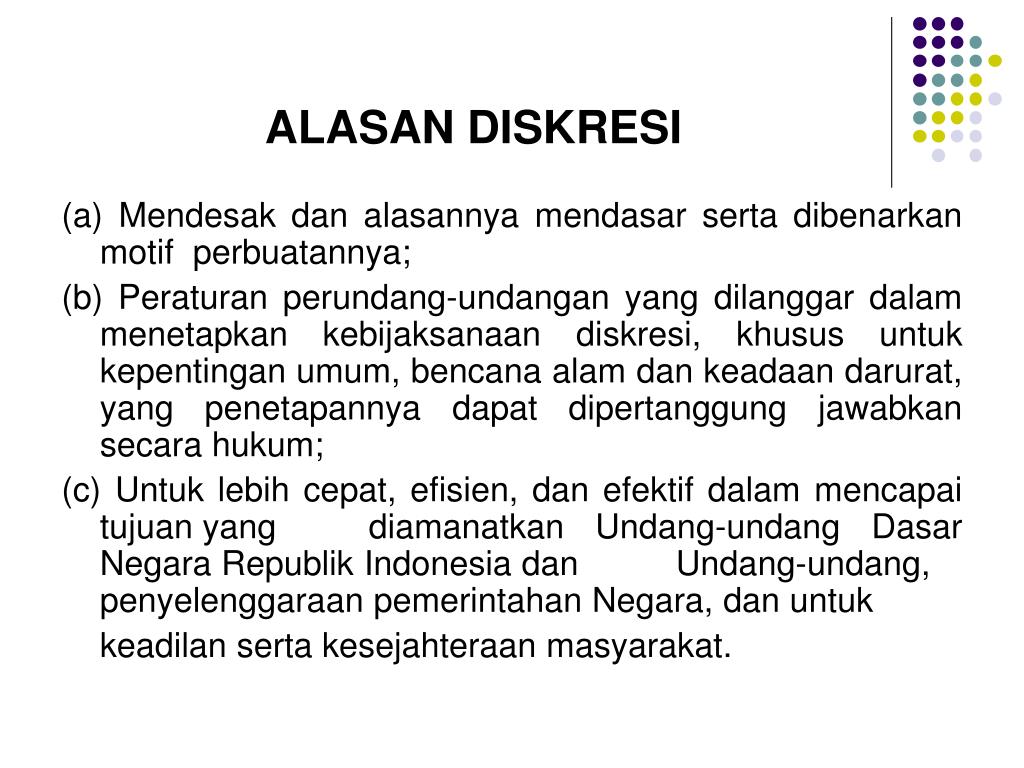 ALASAN DISKRESI

(a) Mendesak dan alasannya mendasar serta dibenarkan motif perbuatannya;

(b) Peraturan perundang-undangan yang dilanggar dalam menetapkan kebijaksanaan diskresi, khusus untuk kepentingan umum, bencana alam dan keadaan darurat, yang penetapannya dapat dipertanggung jawabkan secara hukum;

(c) Untuk lebih cepat, efisien, dan efektif dalam mencapai tujuan yang diamanatkan Undang-undang Dasar Negara Republik Indonesia dan Undang-undang, penyelenggaraan pemerintahan Negara, dan untuk keadilan serta kesejahteraan masyarakat.